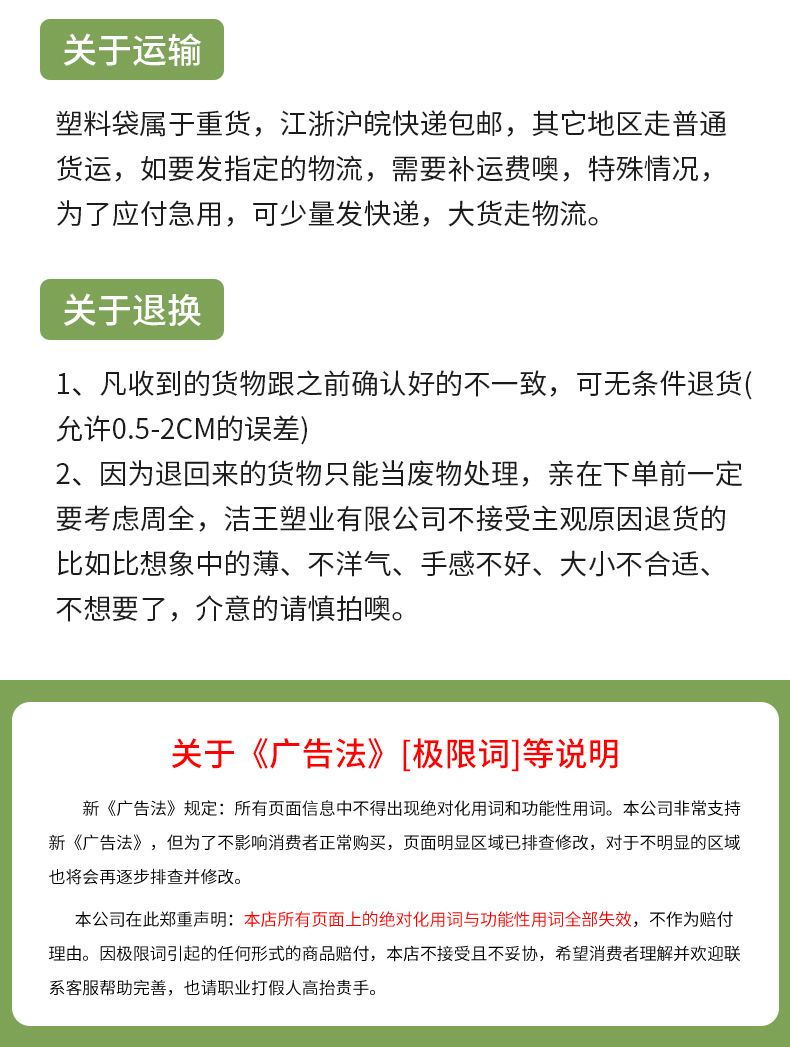 关于运输

塑料袋属于重货，江浙沪皖快递包邮，其它地区走普通货运，如要发指定的物流，需要补运费噢，特殊情况，为了应付急用，可少量发快递，大货走物流。

关于退换

1、凡收到的货物跟之前确认好的不一致，可无条件退货(允许0.5-2CM的误差)
2、因为退回来的货物只能当废物处理，亲在下单前一定要考虑周全，洁王塑业有限公司不接受主观原因退货的比如比想象中的薄、不洋气、手感不好、大小不合适、不想要了，介意的请慎拍噢。

关于《广告法》[极限词]等说明

新《广告法》规定：所有页面信息中不得出现绝对化用词和功能性用词。本公司非常支持新《广告法》，但为了不影响消费者正常购买，页面明显区域已排查修改，对于不明显的区域也将会再逐步排查并修改。

本公司在此郑重声明：本店所有页面上的绝对化用词与功能性用词全部失效，不作为赔付理由。因极限词引起的任何形式的商品赔付，本店不接受且不妥协，希望消费者理解并欢迎联系客服帮助完善，也请职业打假人高抬贵手。